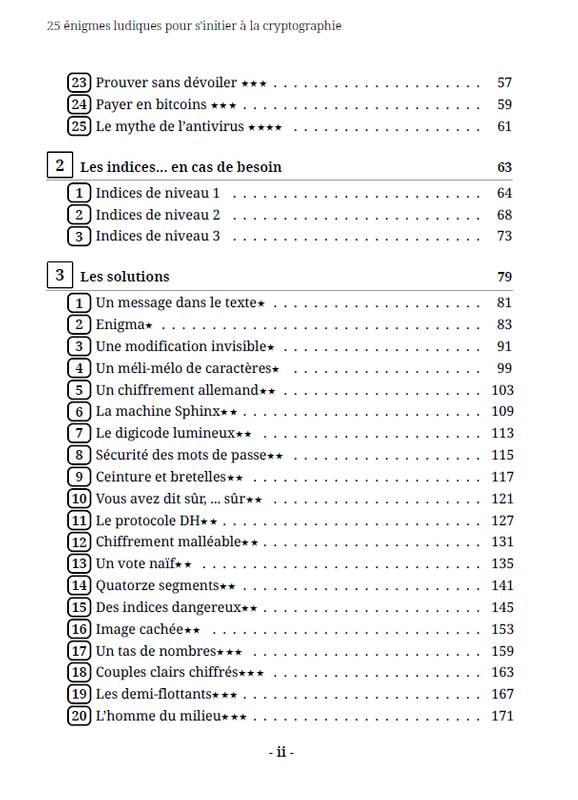 25 énigmes ludiques pour s'initier à la cryptographie

23 Prouver sans dévoiler ★★★ 57
24 Payer en bitcoins ★★★ 59
25 Le mythe de l'antivirus ★★★★ 61

2 Les indices... en cas de besoin 63
1 Indices de niveau 1 64
2 Indices de niveau 2 68
3 Indices de niveau 3 73

3 Les solutions 79
1 Un message dans le texte★ 81
2 Enigma★ 83
3 Une modification invisible★ 91
4 Un méli-mélo de caractères★ 99
5 Un chiffrement allemand★★ 103
6 La machine Sphinx★★ 109
7 Le digicode lumineux★★ 113
8 Sécurité des mots de passe★★ 115
9 Ceinture et bretelles★★ 117
10 Vous avez dit sûr, ... sûr★★ 121
11 Le protocole DH★★ 127
12 Chiffrement malléable★★ 131
13 Un vote naïf★★ 135
14 Quatorze segments★★ 141
15 Des indices dangereux★★ 145
16 Image cachée★★ 153
17 Un tas de nombres★★★ 159
18 Couples clairs chiffrés★★★ 163
19 Les demi-flottants★★★ 167
20 L'homme du milieu★★★ 171

- ii -